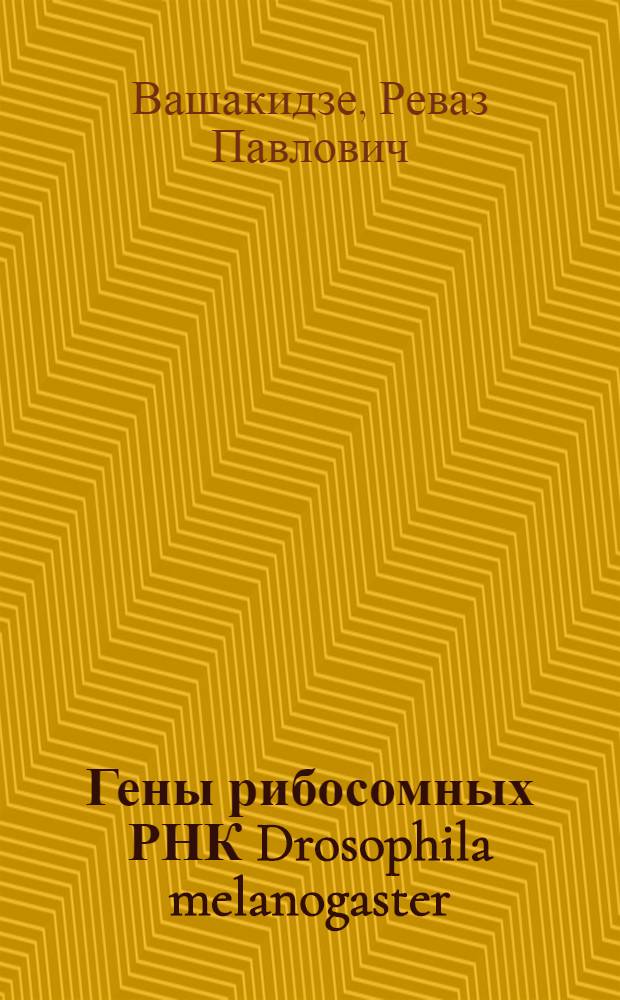 Вашакидзе, Реваз Павлович

Гены рибосомных РНК Drosophila melanogaster